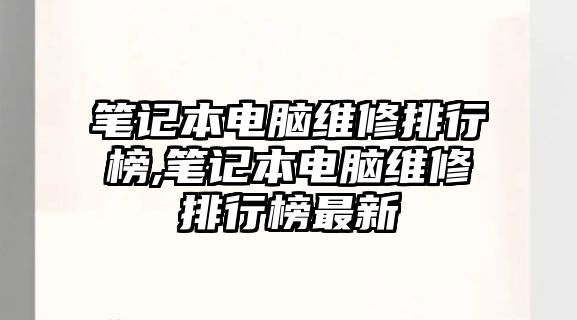 笔记本电脑维修排行榜,笔记本电脑维修排行榜最新